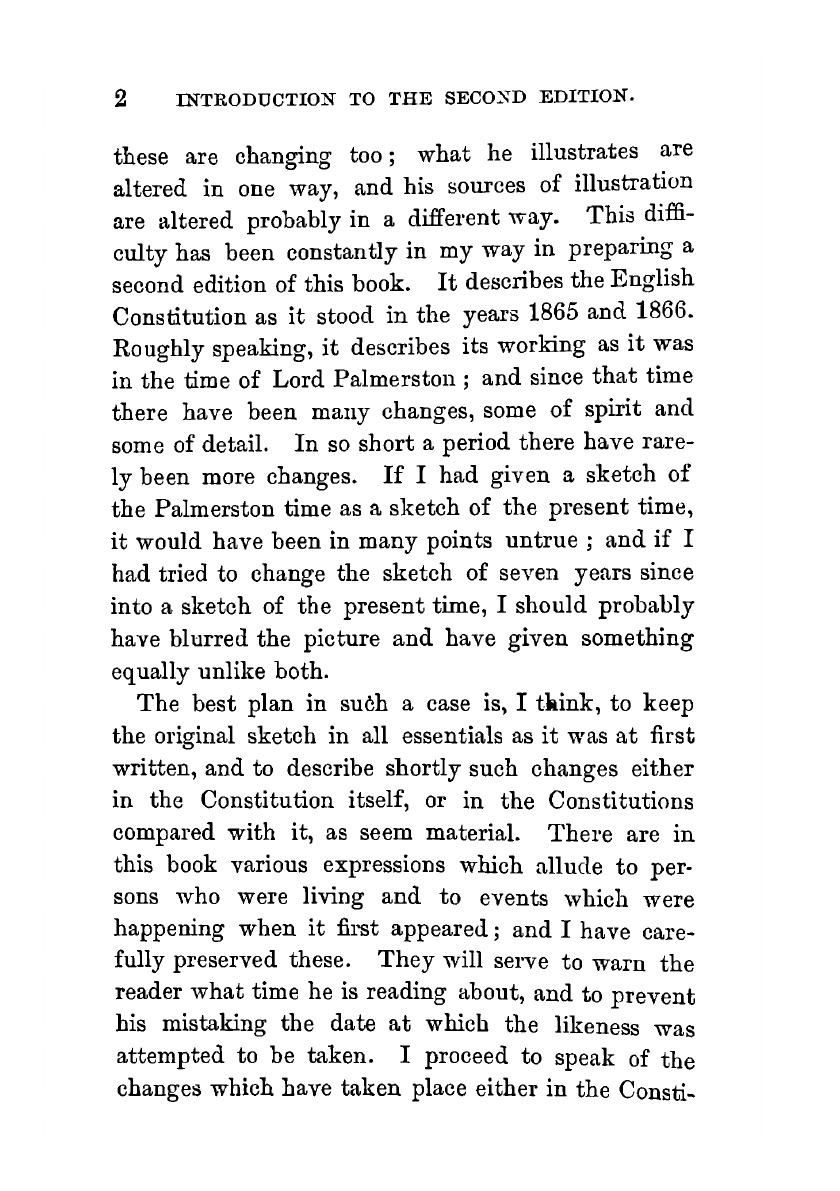 2 INTRODUCTION TO THE SECOND EDITION.

these are changing too; what he illustrates are altered in one way, and his sources of illustration are altered probably in a different way. This difficulty has been constantly in my way in preparing a second edition of this book. It describes the English Constitution as it stood in the years 1865 and 1866. Roughly speaking, it describes its working as it was in the time of Lord Palmerston ; and since that time there have been many changes, some of spirit and some of detail. In so short a period there have rarely been more changes. If I had given a sketch of the Palmerston time as a sketch of the present time, it would have been in many points untrue ; and if I had tried to change the sketch of seven years since into a sketch of the present time, I should probably have blurred the picture and have given something equally unlike both.

The best plan in such a case is, I think, to keep the original sketch in all essentials as it was at first written, and to describe shortly such changes either in the Constitution itself, or in the Constitutions compared with it, as seem material. There are in this book various expressions which allude to persons who were living and to events which were happening when it first appeared; and I have carefully preserved these. They will serve to warn the reader what time he is reading about, and to prevent his mistaking the date at which the likeness was attempted to be taken. I proceed to speak of the changes which have taken place either in the Consti-